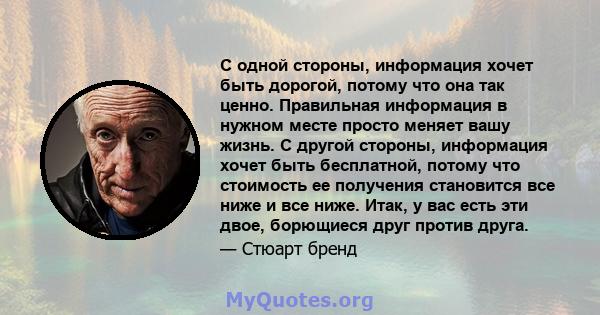 С одной стороны, информация хочет быть дорогой, потому что она так ценно. Правильная информация в нужном месте просто меняет вашу жизнь. С другой стороны, информация хочет быть бесплатной, потому что стоимость ее получения становится все ниже и все ниже. Итак, у вас есть эти двое, борющиеся друг против друга.
— Стюарт бренд

MyQuotes.org